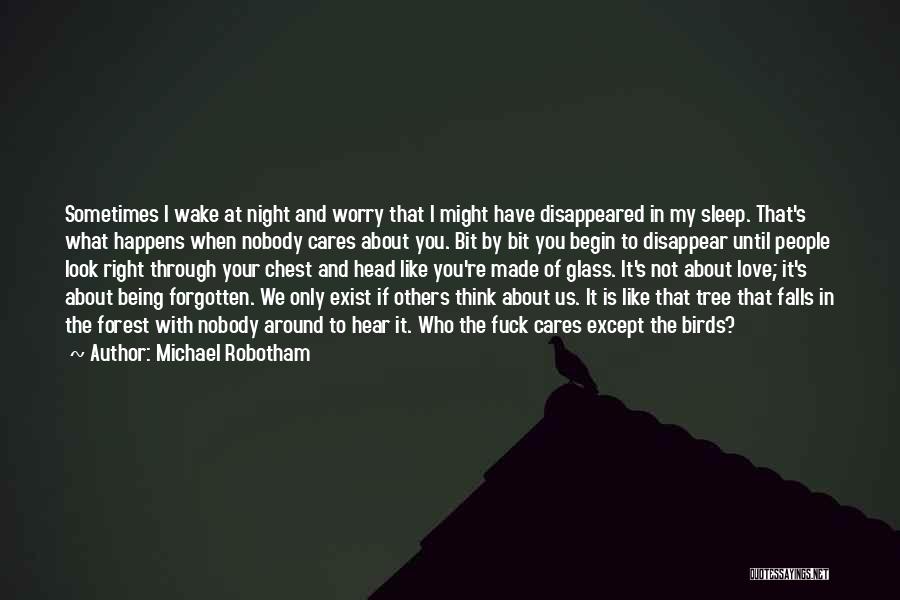 Sometimes I wake at night and worry that I might have disappeared in my sleep. That's what happens when nobody cares about you. Bit by bit you begin to disappear until people look right through your chest and head like you're made of glass. It's not about love; it's about being forgotten. We only exist if others think about us. It is like that tree that falls in the forest with nobody around to hear it. Who the fuck cares except the birds?

~ Author: Michael Robotham

QUOTESSAYINGS.NET